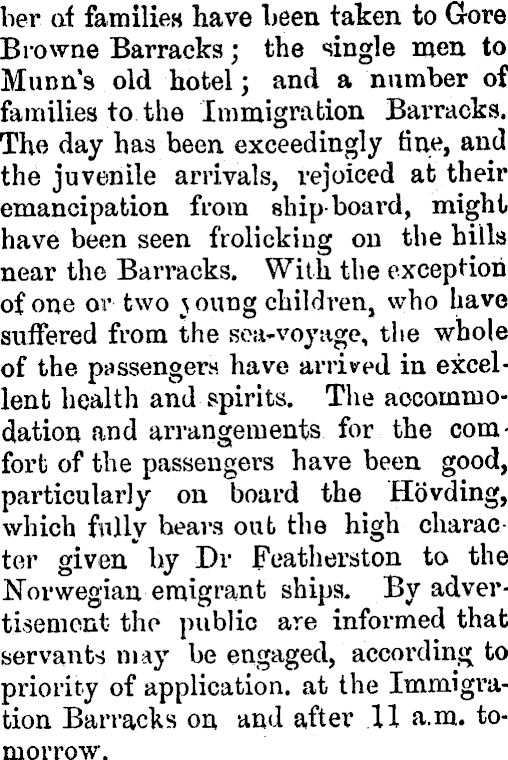 ber of families have been taken to Gore Browne Barracks; the single men to Munn's old hotel; and a number of families to the Immigration Barracks. The day has been exceedingly fine, and the juvenile arrivals, rejoiced at their emancipation from ship-board, might have been seen frolicking on the hills near the Barracks. With the exception of one or two young children, who have suffered from the sea-voyage, the whole of the passengers have arrived in excellent health and spirits. The accommodation and arrangements for the comfort of the passengers have been good, particularly on board the Hövding, which fully bears out the high character given by Dr Featherston to the Norwegian emigrant ships. By advertisement the public are informed that servants may be engaged, according to priority of application. at the Immigration Barracks on and after 11 a.m. tomorrow.